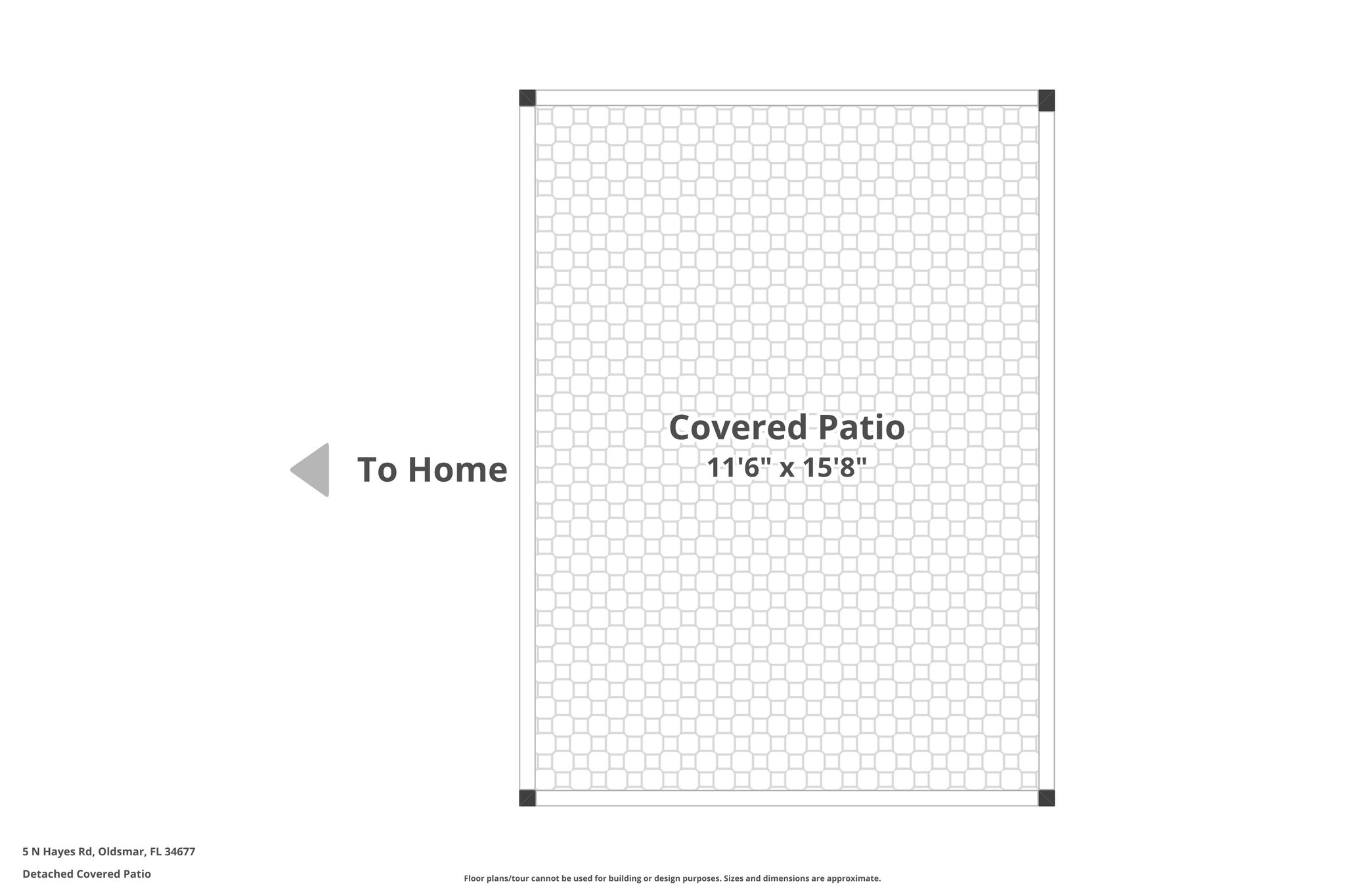 To Home

Covered Patio
11'6" x 15'8"

5 N Hayes Rd, Oldsmar, FL 34677

Detached Covered Patio

Floor plans/tour cannot be used for building or design purposes. Sizes and dimensions are approximate.